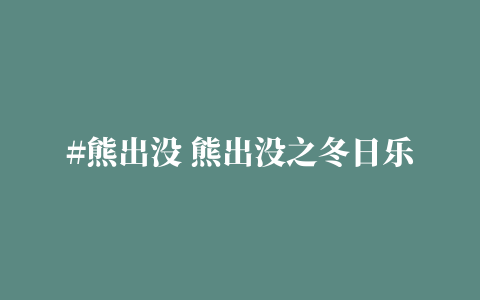 #熊出没 熊出没之冬日乐